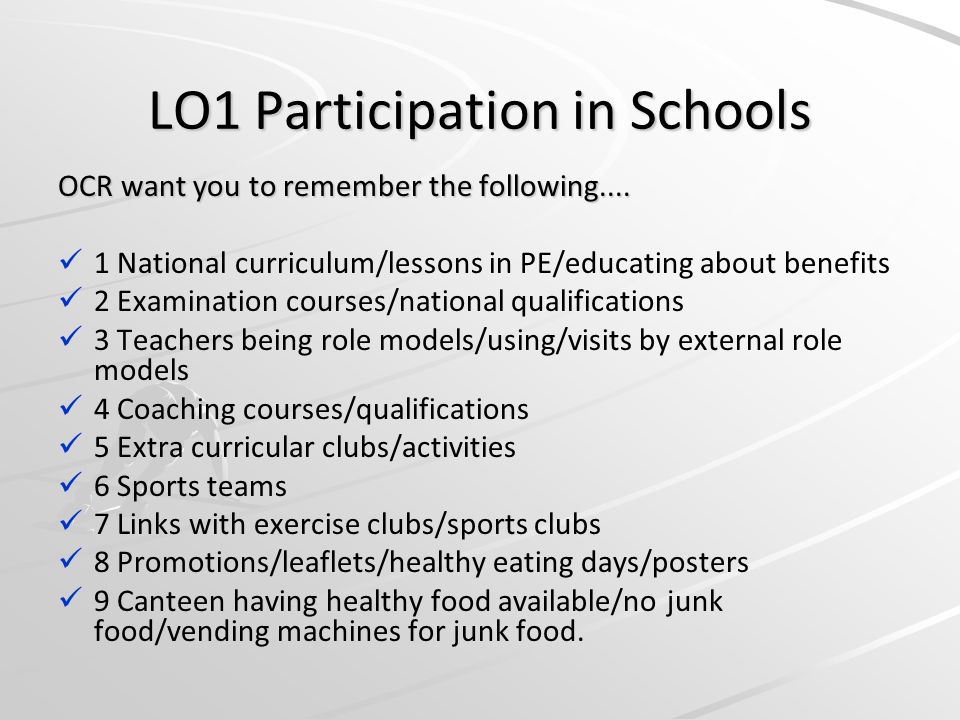 LO1 Participation in Schools

OCR want you to remember the following....

✓ 1 National curriculum/lessons in PE/educating about benefits
✓ 2 Examination courses/national qualifications
✓ 3 Teachers being role models/using/visits by external role models
✓ 4 Coaching courses/qualifications
✓ 5 Extra curricular clubs/activities
✓ 6 Sports teams
✓ 7 Links with exercise clubs/sports clubs
✓ 8 Promotions/leaflets/healthy eating days/posters
✓ 9 Canteen having healthy food available/no junk food/vending machines for junk food.